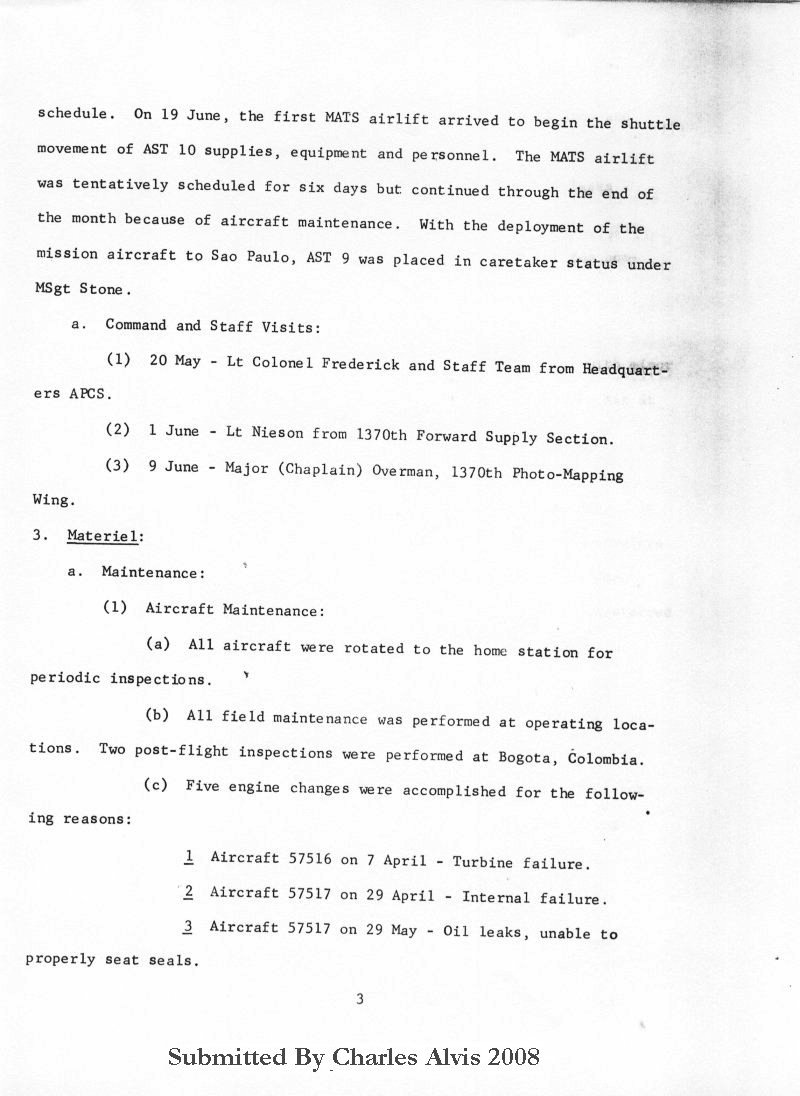 schedule. On 19 June, the first MATS airlift arrived to begin the shuttle movement of AST 10 supplies, equipment and personnel. The MATS airlift was tentatively scheduled for six days but continued through the end of the month because of aircraft maintenance. With the deployment of the mission aircraft to Sao Paulo, AST 9 was placed in caretaker status under MSgt Stone.

a. Command and Staff Visits:

(1) 20 May - Lt Colonel Frederick and Staff Team from Headquarters APCS.

(2) 1 June - Lt Nieson from 1370th Forward Supply Section.

(3) 9 June - Major (Chaplain) Overman, 1370th Photo-Mapping Wing.

3. Materiel:

a. Maintenance:

(1) Aircraft Maintenance:

(a) All aircraft were rotated to the home station for periodic inspections.

(b) All field maintenance was performed at operating locations. Two post-flight inspections were performed at Bogota, Colombia.

(c) Five engine changes were accomplished for the following reasons:

1 Aircraft 57516 on 7 April - Turbine failure.

2 Aircraft 57517 on 29 April - Internal failure.

3 Aircraft 57517 on 29 May - Oil leaks, unable to properly seat seals.

3

Submitted By Charles Alvis 2008